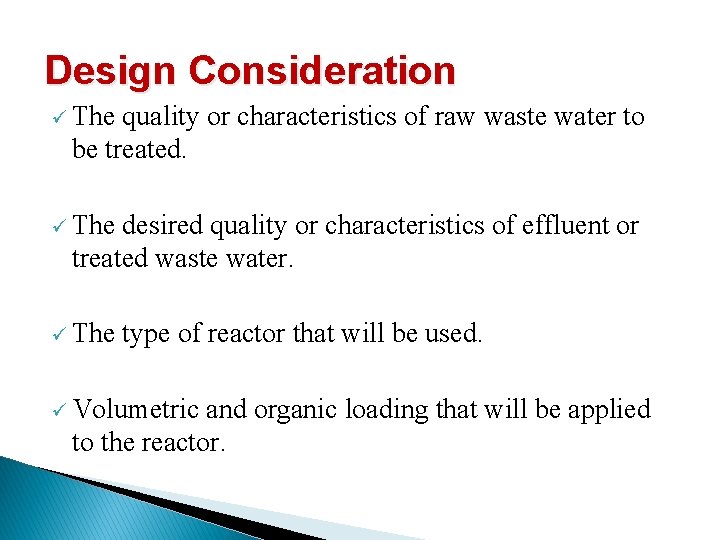 Design Consideration

✓ The quality or characteristics of raw waste water to be treated.

✓ The desired quality or characteristics of effluent or treated waste water.

✓ The type of reactor that will be used.

✓ Volumetric and organic loading that will be applied to the reactor.